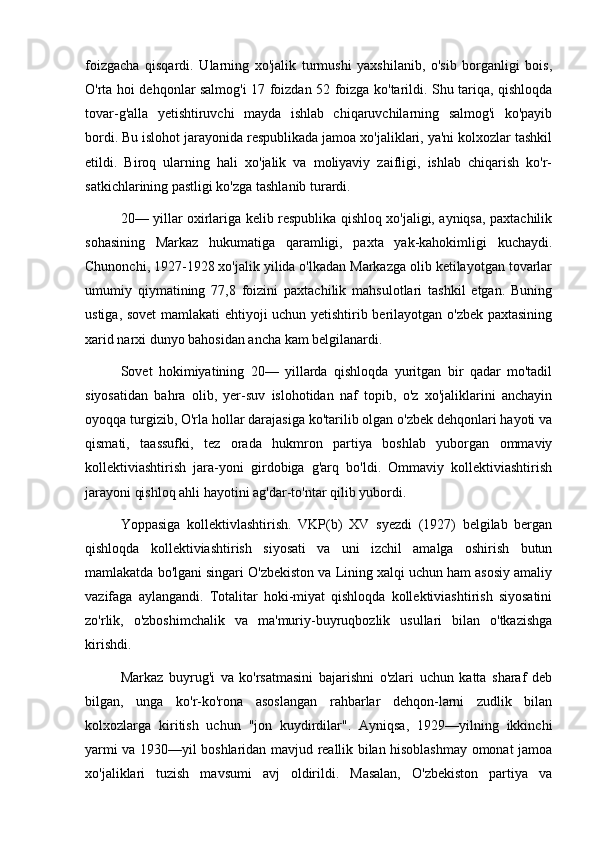 foizgacha qisqardi. Ularning xo'jalik turmushi yaxshilanib, o'sib borganligi bois, O'rta hoi dehqonlar salmog'i 17 foizdan 52 foizga ko'tarildi. Shu tariqa, qishloqda tovar-g'alla yetishtiruvchi mayda ishlab chiqaruvchilarning salmog'i ko'payib bordi. Bu islohot jarayonida respublikada jamoa xo'jaliklari, ya'ni kolxozlar tashkil etildi. Biroq ularning hali xo'jalik va moliyaviy zaifligi, ishlab chiqarish ko'r-satkichlarining pastligi ko'zga tashlanib turardi.

20— yillar oxirlariga kelib respublika qishloq xo'jaligi, ayniqsa, paxtachilik sohasining Markaz hukumatiga qaramligi, paxta yak-kahokimligi kuchaydi. Chunonchi, 1927-1928 xo'jalik yilida o'lkadan Markazga olib ketilayotgan tovarlar umumiy qiymatining 77,8 foizini paxtachilik mahsulotlari tashkil etgan. Buning ustiga, sovet mamlakati ehtiyoji uchun yetishtirib berilayotgan o'zbek paxtasining xarid narxi dunyo bahosidan ancha kam belgilanardi.

Sovet hokimiyatining 20— yillarda qishloqda yuritgan bir qadar mo'tadil siyosatidan bahra olib, yer-suv islohotidan naf topib, o'z xo'jaliklarini anchayin oyoqqa turgizib, O'rla hollar darajasiga ko'tarilib olgan o'zbek dehqonlari hayoti va qismati, taassufki, tez orada hukmron partiya boshlab yuborgan ommaviy kollektiviashtirish jara-yoni girdobiga g'arq bo'ldi. Ommaviy kollektiviashtirish jarayoni qishloq ahli hayotini ag'dar-to'ntar qilib yubordi.

Yoppasiga kollektivlashtirish. VKP(b) XV syezdi (1927) belgilab bergan qishloqda kollektiviashtirish siyosati va uni izchil amalga oshirish butun mamlakatda bo'lgani singari O'zbekiston va Lining xalqi uchun ham asosiy amaliy vazifaga aylangandi. Totalitar hoki-miyat qishloqda kollektiviashtirish siyosatini zo'rlik, o'zboshimchalik va ma'muriy-buyruqbozlik usullari bilan o'tkazishga kirishdi.

Markaz buyrug'i va ko'rsatmasini bajarishni o'zlari uchun katta sharaf deb bilgan, unga ko'r-ko'rona asoslangan rahbarlar dehqon-larni zudlik bilan kolxozlarga kiritish uchun "jon kuydirdilar". Ayniqsa, 1929—yilning ikkinchi yarmi va 1930—yil boshlaridan mavjud reallik bilan hisoblashmay omonat jamoa xo'jaliklari tuzish mavsumi avj oldirildi. Masalan, O'zbekiston partiya va